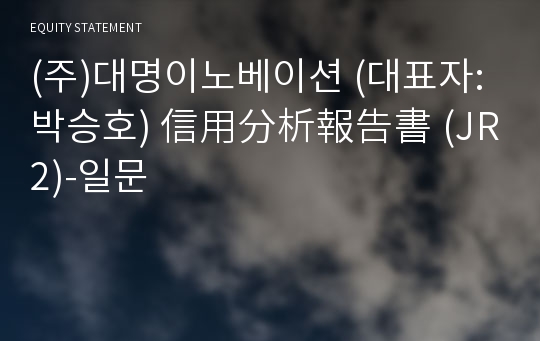 EQUITY STATEMENT

(주)대명이노베이션 (대표자: 박승호) 信用分析報告書 (JR2)-일문